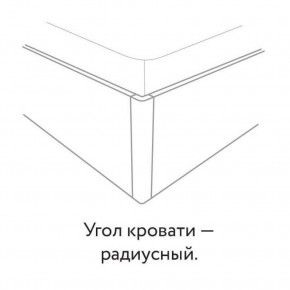 Угол кровати — радиусный.